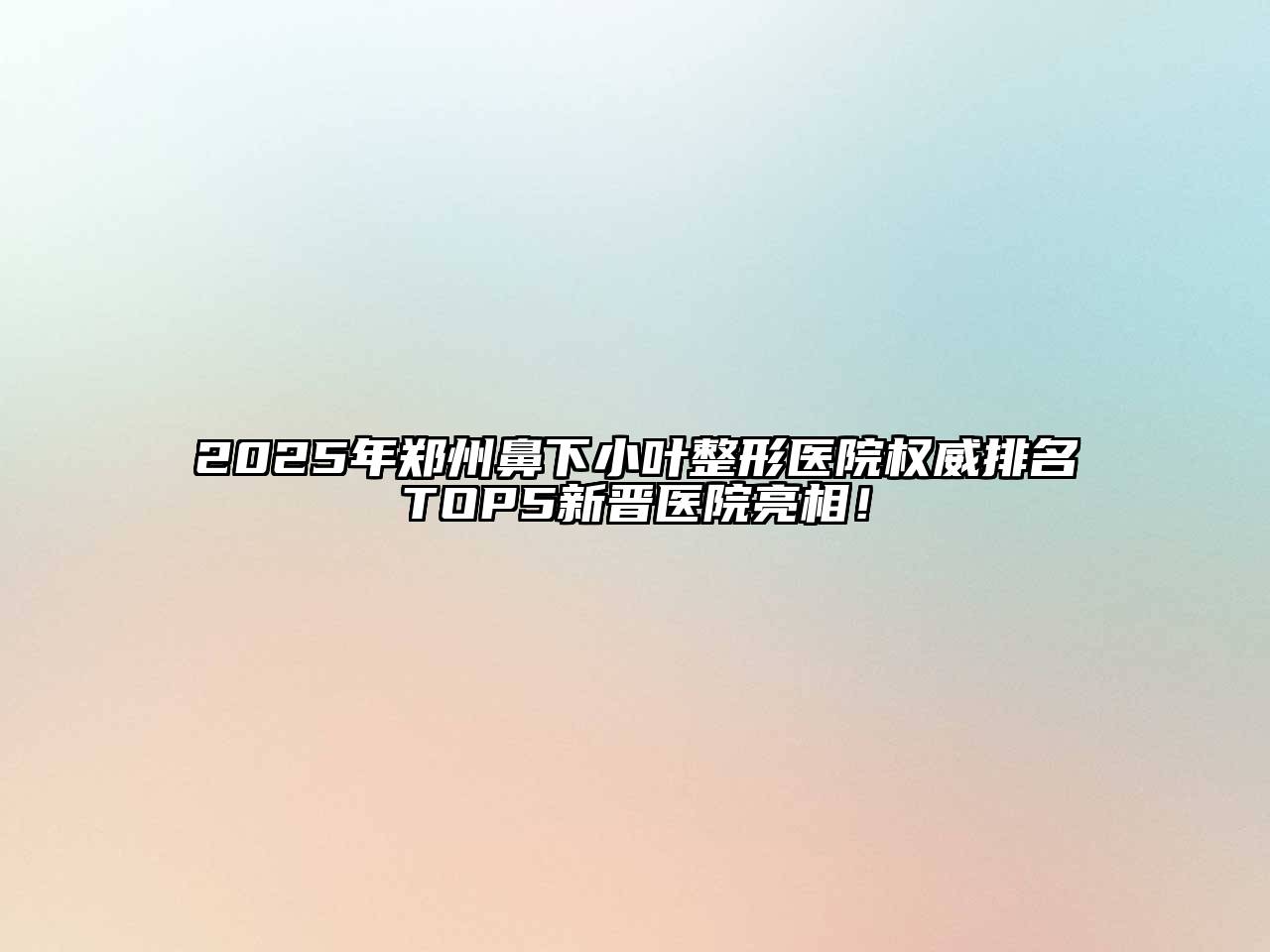 2025年郑州鼻下小叶整形医院权威排名TOP5新晋医院亮相！